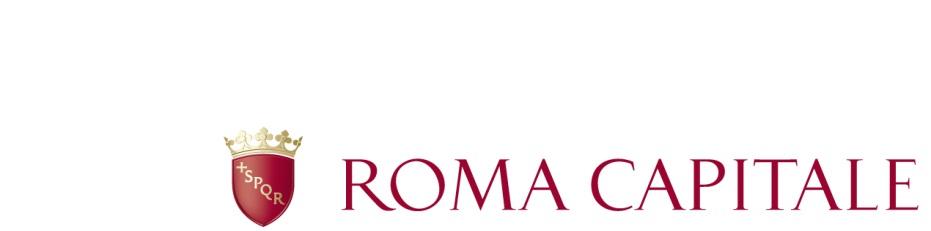 +SPQR

ROMA CAPITALE